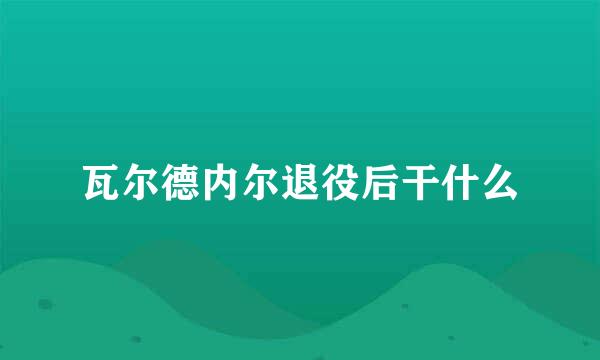 瓦尔德内尔退役后干什么